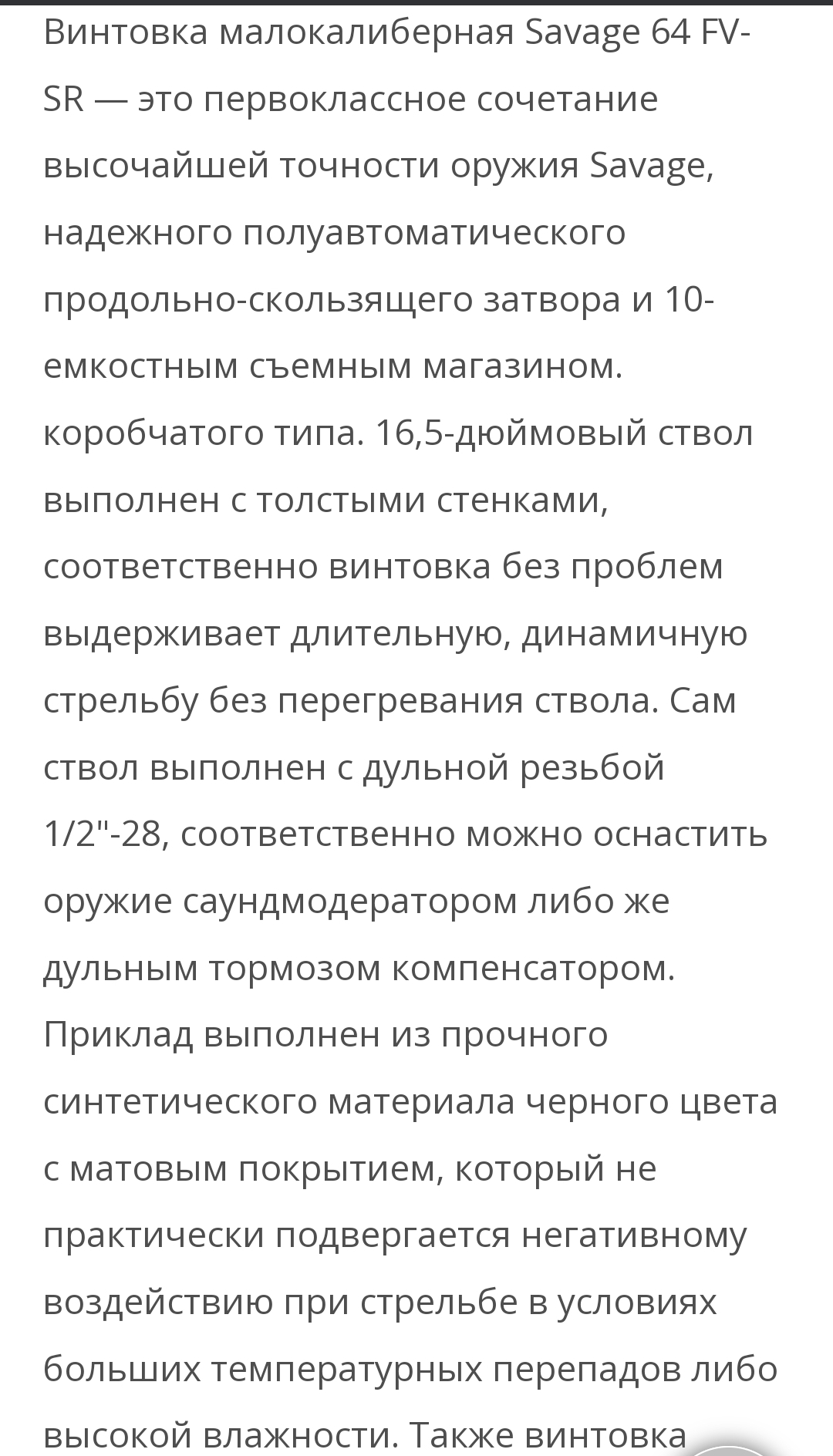 Винтовка малокалиберная Savage 64 FV-SR — это первоклассное сочетание высочайшей точности оружия Savage, надежного полуавтоматического продольно-скользящего затвора и 10-емкостным съемным магазином. коробчатого типа. 16,5-дюймовый ствол выполнен с толстыми стенками, соответственно винтовка без проблем выдерживает длительную, динамичную стрельбу без перегревания ствола. Сам ствол выполнен с дульной резьбой 1/2"-28, соответственно можно оснастить оружие саундмодератором либо же дульным тормозом компенсатором. Приклад выполнен из прочного синтетического материала черного цвета с матовым покрытием, который не практически подвергается негативному воздействию при стрельбе в условиях больших температурных перепадов либо высокой влажности. Также винтовка